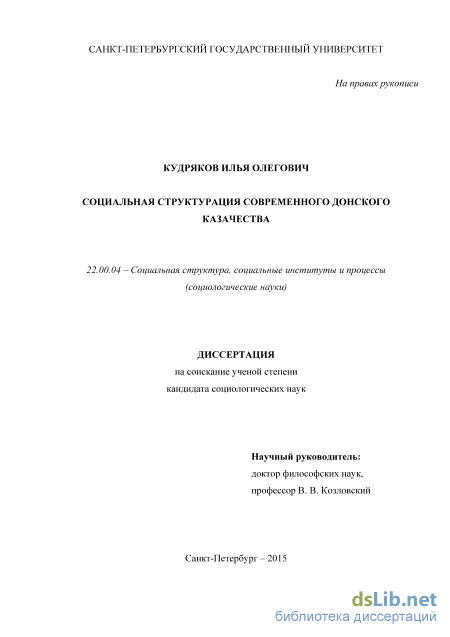 САНКТ-ПЕТЕРБУРГСКИЙ ГОСУДАРСТВЕННЫЙ УНИВЕРСИТЕТ

На правах рукописи

КУДРЯКОВ ИЛЬЯ ОЛЕГОВИЧ

СОЦИАЛЬНАЯ СТРУКТУРАЦИЯ СОВРЕМЕННОГО ДОНСКОГО КАЗАЧЕСТВА

22.00.04 – Социальная структура, социальные институты и процессы (социологические науки)

ДИССЕРТАЦИЯ
на соискание ученой степени
кандидата социологических наук

Научный руководитель:
доктор философских наук,
профессор В. В. Козловский

Санкт-Петербург – 2015

dsLib.net
библиотека диссертаций